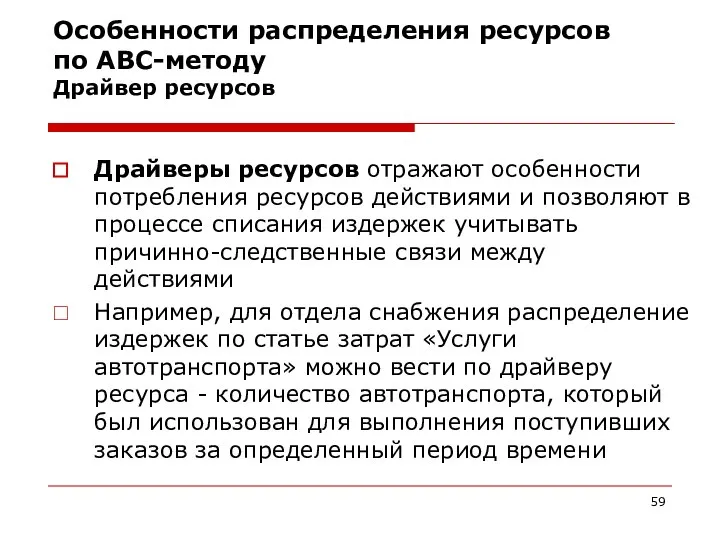 Особенности распределения ресурсов по ABC-методу
Драйвер ресурсов

Драйверы ресурсов отражают особенности потребления ресурсов действиями и позволяют в процессе списания издержек учитывать причинно-следственные связи между действиями

Например, для отдела снабжения распределение издержек по статье затрат «Услуги автотранспорта» можно вести по драйверу ресурса - количество автотранспорта, который был использован для выполнения поступивших заказов за определенный период времени

59